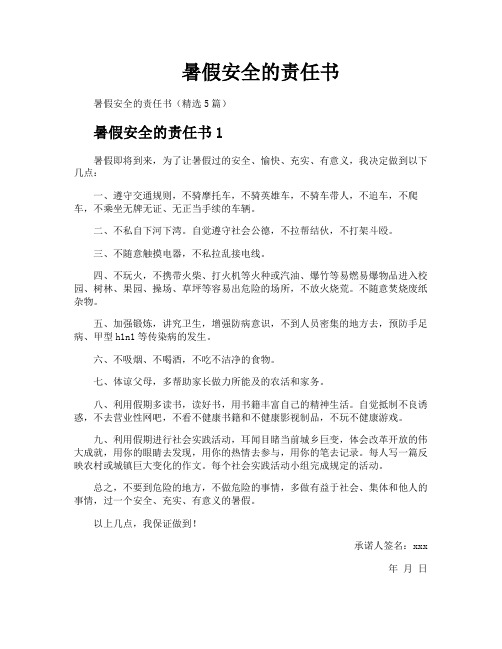 暑假安全的责任书

暑假安全的责任书（精选5篇）

暑假安全的责任书1

暑假即将到来，为了让暑假过的安全、愉快、充实、有意义，我决定做到以下几点：

一、遵守交通规则，不骑摩托车，不骑英雄车，不骑车带人，不追车，不爬车，不乘坐无牌无证、无正当手续的车辆。

二、不私自下河下湾。自觉遵守社会公德，不拉帮结伙，不打架斗殴。

三、不随意触摸电器，不私拉乱接电线。

四、不玩火，不携带火柴、打火机等火种或汽油、爆竹等易燃易爆物品进入校园、树林、果园、操场、草坪等容易出危险的场所，不放火烧荒。不随意焚烧废纸杂物。

五、加强锻炼，讲究卫生，增强防病意识，不到人员密集的地方去，预防手足病、甲型h1n1等传染病的发生。

六、不吸烟、不喝酒，不吃不洁净的食物。

七、体谅父母，多帮助家长做力所能及的农活和家务。

八、利用假期多读书，读好书，用书籍丰富自己的精神生活。自觉抵制不良诱惑，不去营业性网吧，不看不健康书籍和不健康影视制品，不玩不健康游戏。

九、利用假期进行社会实践活动，耳闻目睹当前城乡巨变，体会改革开放的伟大成就，用你的眼睛去发现，用你的热情去参与，用你的笔去记录。每人写一篇反映农村或城镇巨大变化的作文。每个社会实践活动小组完成规定的活动。

总之，不要到危险的地方，不做危险的事情，多做有益于社会、集体和他人的事情，过一个安全、充实、有意义的暑假。

以上几点，我保证做到！

承诺人签名：xxx

年 月 日